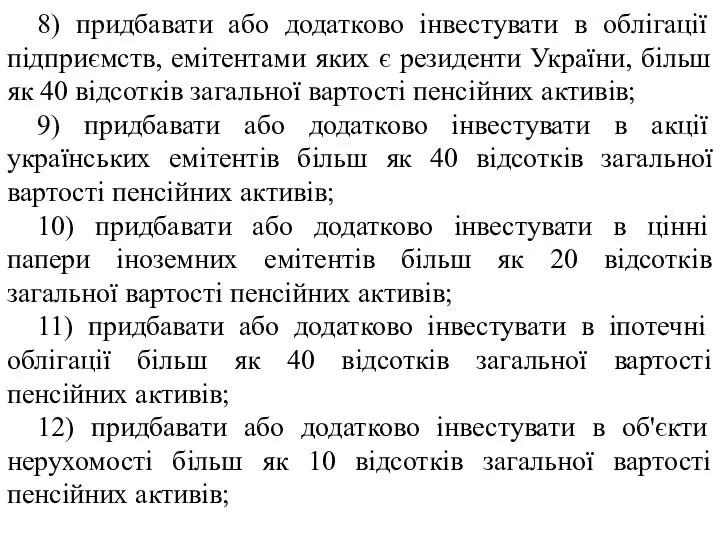 8) придбавати або додатково інвестувати в облігації підприємств, емітентами яких є резиденти України, більш як 40 відсотків загальної вартості пенсійних активів;

9) придбавати або додатково інвестувати в акції українських емітентів більш як 40 відсотків загальної вартості пенсійних активів;

10) придбавати або додатково інвестувати в цінні папери іноземних емітентів більш як 20 відсотків загальної вартості пенсійних активів;

11) придбавати або додатково інвестувати в іпотечні облігації більш як 40 відсотків загальної вартості пенсійних активів;

12) придбавати або додатково інвестувати в об'єкти нерухомості більш як 10 відсотків загальної вартості пенсійних активів;